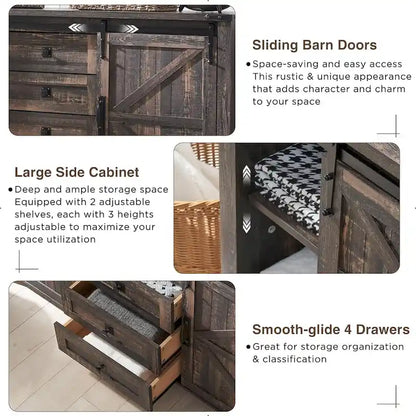 Sliding Barn Doors

• Space-saving and easy access This rustic & unique appearance that adds character and charm to your space

Large Side Cabinet

• Deep and ample storage space Equipped with 2 adjustable shelves, each with 3 heights adjustable to maximize your space utilization

Smooth-glide 4 Drawers

• Great for storage organization & classification